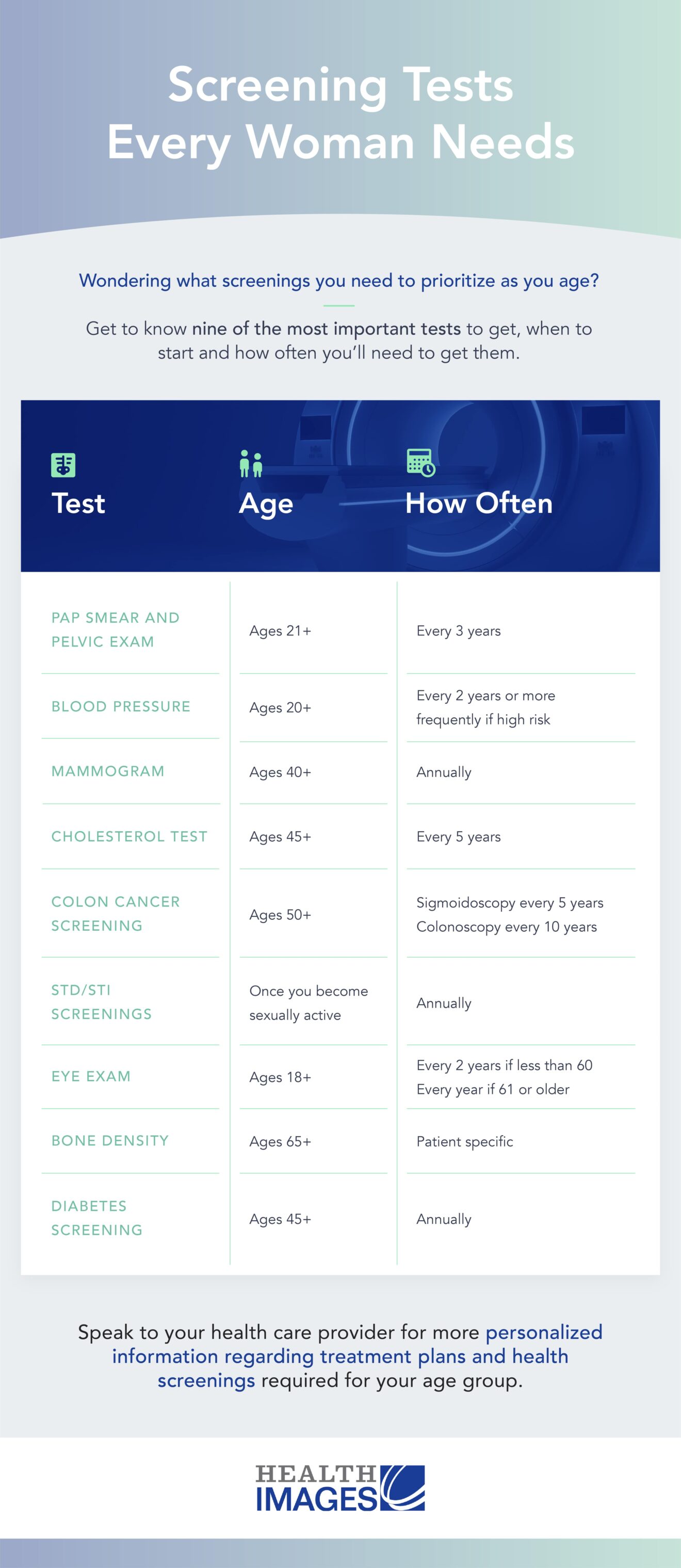 Screening Tests Every Woman Needs

Wondering what screenings you need to prioritize as you age?

Get to know nine of the most important tests to get, when to start and how often you'll need to get them.

| Test | Age | How Often |
|---|---|---|
| PAP SMEAR AND PELVIC EXAM | Ages 21+ | Every 3 years |
| BLOOD PRESSURE | Ages 20+ | Every 2 years or more frequently if high risk |
| MAMMOGRAM | Ages 40+ | Annually |
| CHOLESTEROL TEST | Ages 45+ | Every 5 years |
| COLON CANCER SCREENING | Ages 50+ | Sigmoidoscopy every 5 years Colonoscopy every 10 years |
| STD/STI SCREENINGS | Once you become sexually active | Annually |
| EYE EXAM | Ages 18+ | Every 2 years if less than 60 Every year if 61 or older |
| BONE DENSITY | Ages 65+ | Patient specific |
| DIABETES SCREENING | Ages 45+ | Annually |

Speak to your health care provider for more personalized information regarding treatment plans and health screenings required for your age group.

HEALTH IMAGES